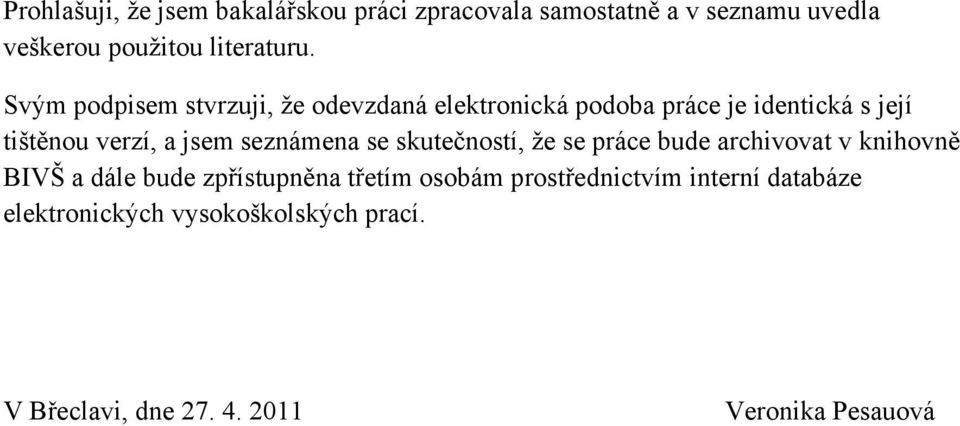 Prohlašuji, že jsem bakalářskou práci zpracovala samostatně a v seznamu uvedla veškerou použitou literaturu.

Svým podpisem stvrzuji, že odevzdaná elektronická podoba práce je identická s její tištěnou verzí, a jsem seznámena se skutečností, že se práce bude archivovat v knihovně BIVŠ a dále bude zpřístupněna třetím osobám prostřednictvím interní databáze elektronických vysokoškolských prací.

V Břeclavi, dne 27. 4. 2011

Veronika Pesauová